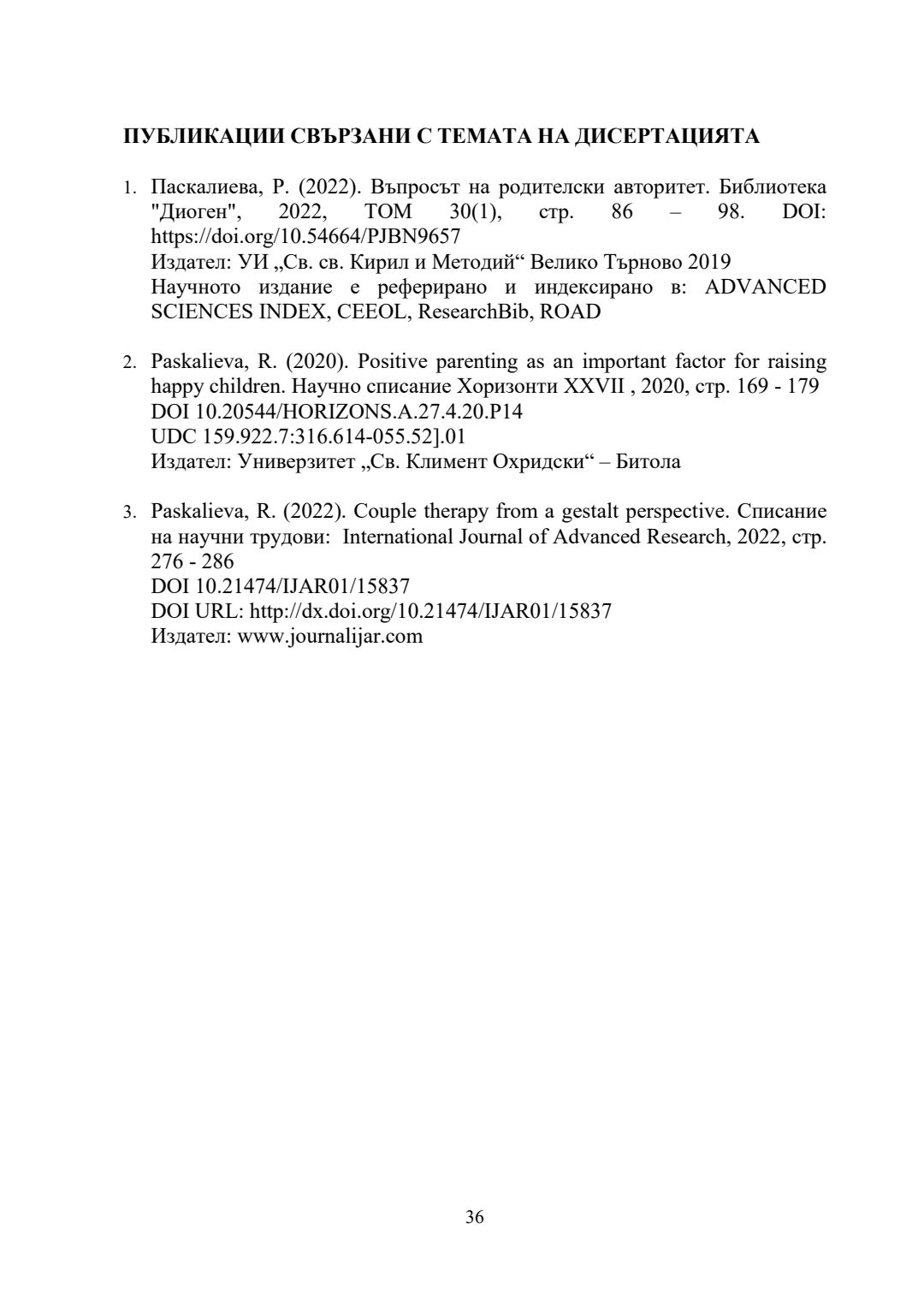 ПУБЛИКАЦИИ СВЪРЗАНИ С ТЕМАТА НА ДИСЕРТАЦИЯТА

1. Паскалиева, Р. (2022). Въпросът на родителски авторитет. Библиотека "Диоген", 2022, ТОМ 30(1), стр. 86 – 98. DOI: https://doi.org/10.54664/PJBN9657
Издател: УИ „Св. св. Кирил и Методий“ Велико Търново 2019
Научното издание е реферирано и индексирано в: ADVANCED SCIENCES INDEX, CEEOL, ResearchBib, ROAD

2. Paskalieva, R. (2020). Positive parenting as an important factor for raising happy children. Научно списание Хоризонти XXVII , 2020, стр. 169 - 179
DOI 10.20544/HORIZONS.A.27.4.20.P14
UDC 159.922.7:316.614-055.52].01
Издател: Универзитет „Св. Климент Охридски“ – Битола

3. Paskalieva, R. (2022). Couple therapy from a gestalt perspective. Списание на научни трудови: International Journal of Advanced Research, 2022, стр. 276 - 286
DOI 10.21474/IJAR01/15837
DOI URL: http://dx.doi.org/10.21474/IJAR01/15837
Издател: www.journalijar.com

36